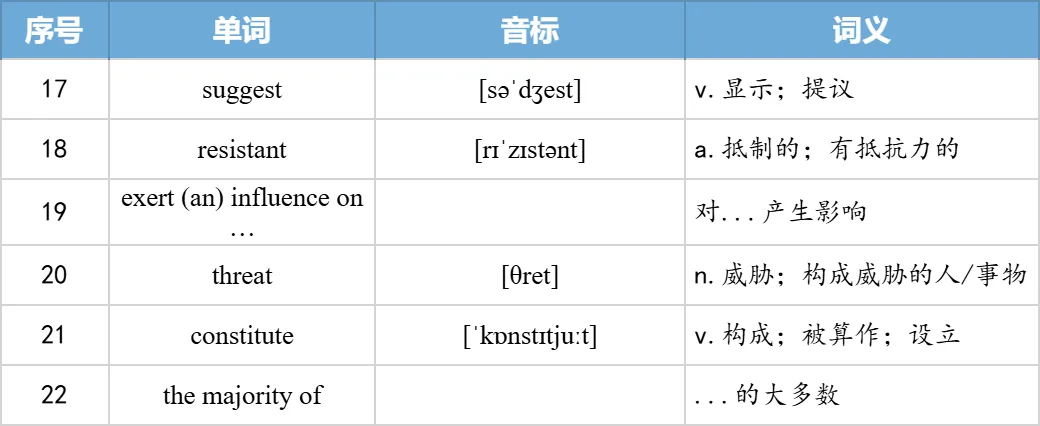 | 序号 | 单词 | 音标 | 词义 |
|---|---|---|---|
| 17 | suggest | [səˈdʒest] | v.显示；提议 |
| 18 | resistant | [rɪˈzɪstənt] | a.抵制的；有抵抗力的 |
| 19 | exert (an) influence on … | | 对...产生影响 |
| 20 | threat | [θret] | n.威胁；构成威胁的人/事物 |
| 21 | constitute | [ˈkɒnstɪtjuːt] | v.构成；被算作；设立 |
| 22 | the majority of | | ...的大多数 |